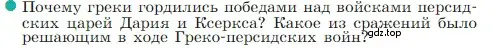 Почему греки гордились победами над войсками персидских царей Дария и Ксеркса? Какое из сражений было решающим в ходе Греко-персидских войн?

gdz.top